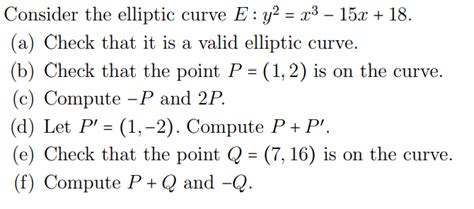 Consider the elliptic curve $E : y^2 = x^3 - 15x + 18$.

(a) Check that it is a valid elliptic curve.

(b) Check that the point $P = (1, 2)$ is on the curve.

(c) Compute $-P$ and $2P$.

(d) Let $P' = (1, -2)$. Compute $P + P'$.

(e) Check that the point $Q = (7, 16)$ is on the curve.

(f) Compute $P + Q$ and $-Q$.